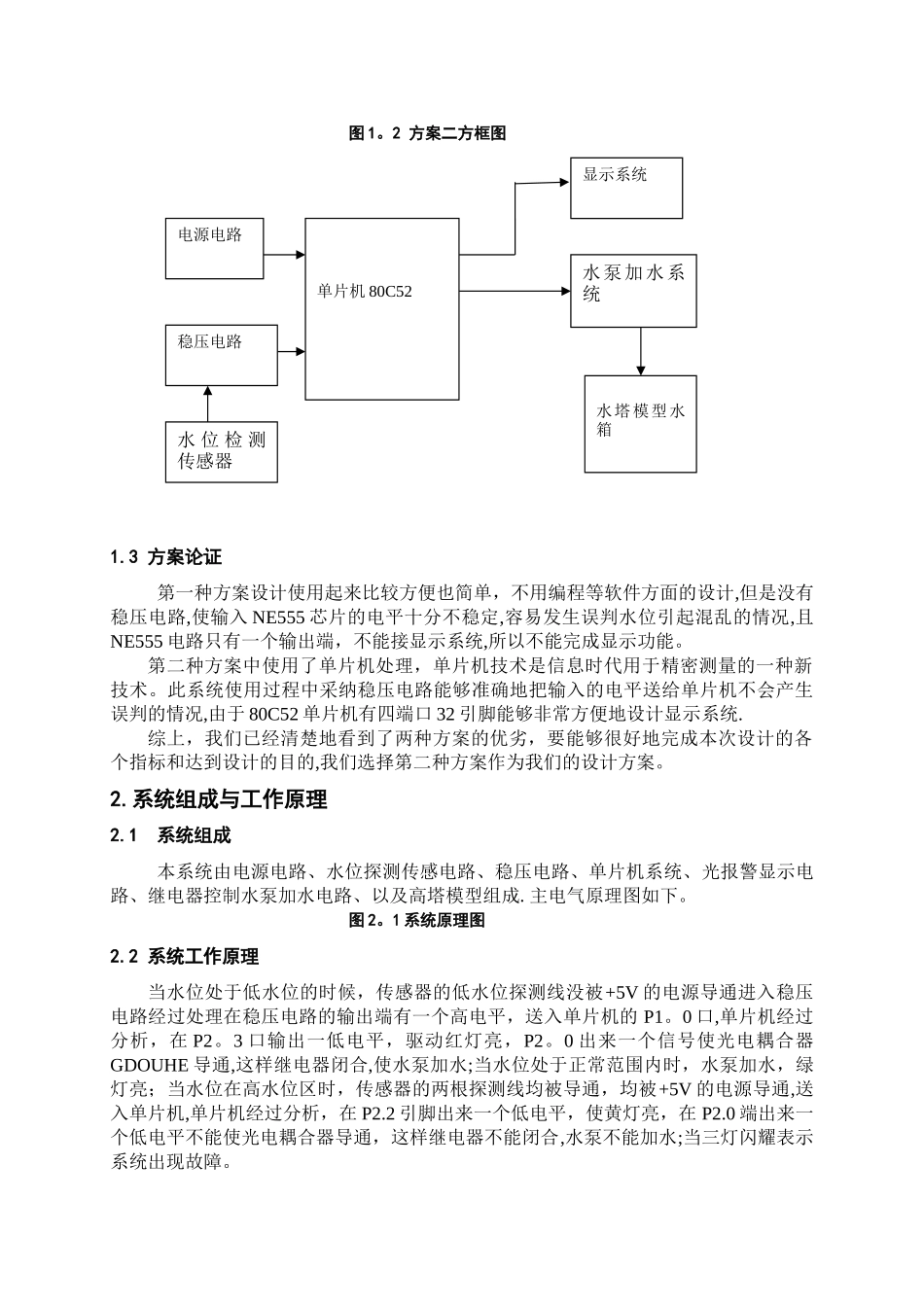 图1。2 方案二方框图

显示系统

电源电路

单片机 80C52

水泵加水系统

稳压电路

水塔模型水箱

水位检测传感器

1.3 方案论证

第一种方案设计使用起来比较方便也简单，不用编程等软件方面的设计,但是没有稳压电路,使输入 NE555 芯片的电平十分不稳定,容易发生误判水位引起混乱的情况,且 NE555 电路只有一个输出端，不能接显示系统,所以不能完成显示功能。

第二种方案中使用了单片机处理，单片机技术是信息时代用于精密测量的一种新技术。此系统使用过程中采纳稳压电路能够准确地把输入的电平送给单片机不会产生误判的情况,由于 80C52 单片机有四端口 32 引脚能够非常方便地设计显示系统.

综上，我们已经清楚地看到了两种方案的优劣，要能够很好地完成本次设计的各个指标和达到设计的目的,我们选择第二种方案作为我们的设计方案。

2. 系统组成与工作原理

2.1 系统组成

本系统由电源电路、水位探测传感电路、稳压电路、单片机系统、光报警显示电路、继电器控制水泵加水电路、以及高塔模型组成. 主电气原理图如下。

图2。1 系统原理图

2.2 系统工作原理

当水位处于低水位的时候，传感器的低水位探测线没被+5V 的电源导通进入稳压电路经过处理在稳压电路的输出端有一个高电平，送入单片机的 P1。0 口,单片机经过分析，在 P2。3 口输出一低电平，驱动红灯亮，P2。0 出来一个信号使光电耦合器 GDOUHE 导通,这样继电器闭合,使水泵加水;当水位处于正常范围内时，水泵加水，绿灯亮；当水位在高水位区时，传感器的两根探测线均被导通，均被+5V 的电源导通,送入单片机,单片机经过分析，在 P2.2 引脚出来一个低电平，使黄灯亮，在 P2.0 端出来一个低电平不能使光电耦合器导通，这样继电器不能闭合,水泵不能加水;当三灯闪耀表示系统出现故障。